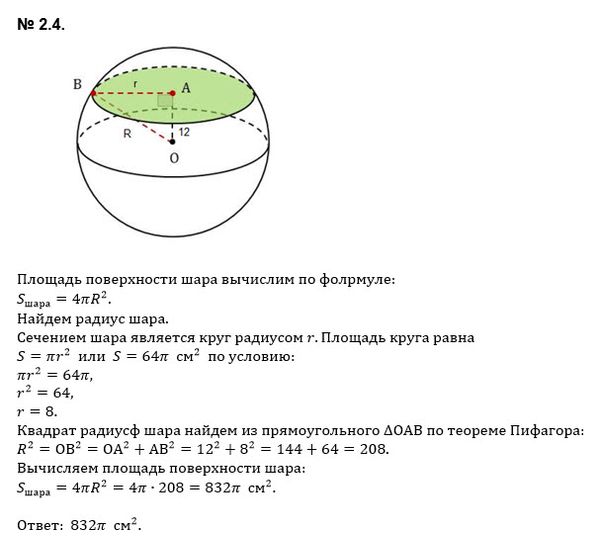 № 2.4.

B
r
A
R
12
O

Площадь поверхности шара вычислим по фолрмуле:
$S_{шара} = 4\pi R^2$.
Найдем радиус шара.
Сечением шара является круг радиусом $r$. Площадь круга равна
$S = \pi r^2$ или $S = 64\pi$ см$^2$ по условию:
$\pi r^2 = 64\pi$,
$r^2 = 64$,
$r = 8$.
Квадрат радиусф шара найдем из прямоугольного $\Delta OAB$ по теореме Пифагора:
$R^2 = OB^2 = OA^2 + AB^2 = 12^2 + 8^2 = 144 + 64 = 208$.
Вычисляем площадь поверхности шара:
$S_{шара} = 4\pi R^2 = 4\pi \cdot 208 = 832\pi$ см$^2$.

Ответ: $832\pi$ см$^2$.